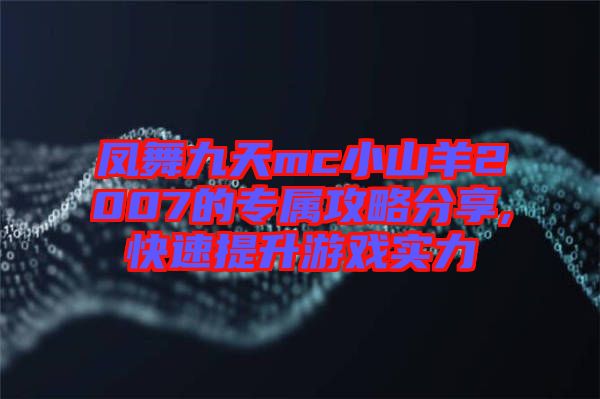 凤舞九天mc小山羊2007的专属攻略分享，快速提升游戏实力